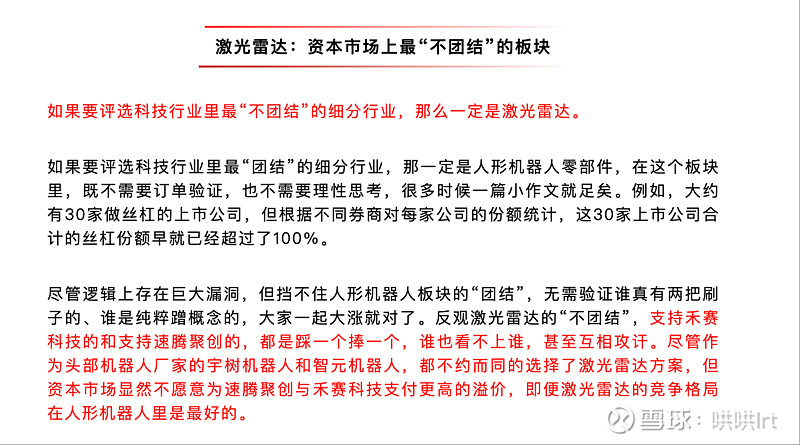 激光雷达：资本市场上最“不团结”的板块

如果要评选科技行业里最“不团结”的细分行业，那么一定是激光雷达。

如果要评选科技行业里最“团结”的细分行业，那一定是人形机器人零部件，在这个板块里，既不需要订单验证，也不需要理性思考，很多时候一篇小作文就足矣。例如，大约有30家做丝杠的上市公司，但根据不同券商对每家公司的份额统计，这30家上市公司合计的丝杠份额早就已经超过了100%。

尽管逻辑上存在巨大漏洞，但挡不住人形机器人板块的“团结”，无需验证谁真有两把刷子的、谁是纯粹蹭概念的，大家一起大涨就对了。反观激光雷达的“不团结”，支持禾赛科技的和支持速腾聚创的，都是踩一个捧一个，谁也看不上谁，甚至互相攻讦。尽管作为头部机器人厂家的宇树机器人和智元机器人，都不约而同的选择了激光雷达方案，但资本市场显然不愿意为速腾聚创与禾赛科技支付更高的溢价，即便激光雷达的竞争格局在人形机器人里是最好的。

雪球：哄哄lrt